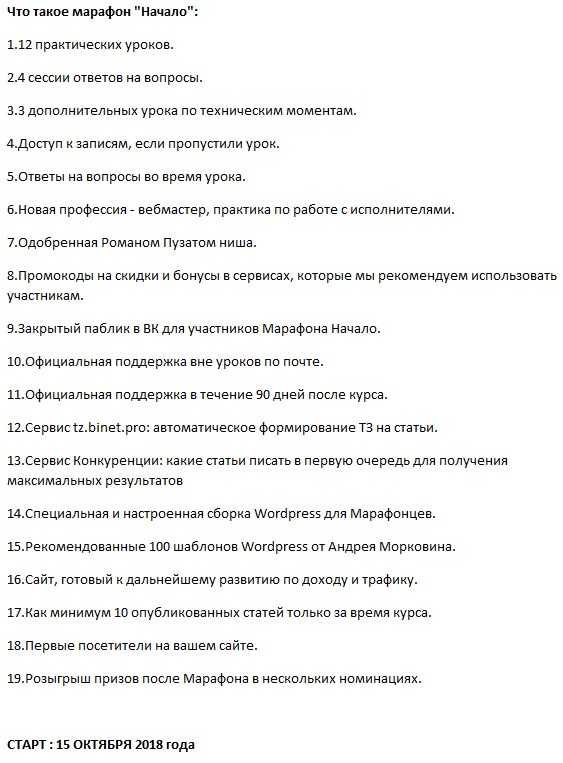 Что такое марафон "Начало":

1.12 практических уроков.

2.4 сессии ответов на вопросы.

3.3 дополнительных урока по техническим моментам.

4.Доступ к записям, если пропустили урок.

5.Ответы на вопросы во время урока.

6.Новая профессия - вебмастер, практика по работе с исполнителями.

7.Одобренная Романом Пузатом ниша.

8.Промокоды на скидки и бонусы в сервисах, которые мы рекомендуем использовать участникам.

9.Закрытый паблик в ВК для участников Марафона Начало.

10.Официальная поддержка вне уроков по почте.

11.Официальная поддержка в течение 90 дней после курса.

12.Сервис tz.binet.pro: автоматическое формирование ТЗ на статьи.

13.Сервис Конкуренции: какие статьи писать в первую очередь для получения максимальных результатов

14.Специальная и настроенная сборка Wordpress для Марафонцев.

15.Рекомендованные 100 шаблонов Wordpress от Андрея Морковина.

16.Сайт, готовый к дальнейшему развитию по доходу и трафику.

17.Как минимум 10 опубликованных статей только за время курса.

18.Первые посетители на вашем сайте.

19.Розыгрыш призов после Марафона в нескольких номинациях.

СТАРТ : 15 ОКТЯБРЯ 2018 года